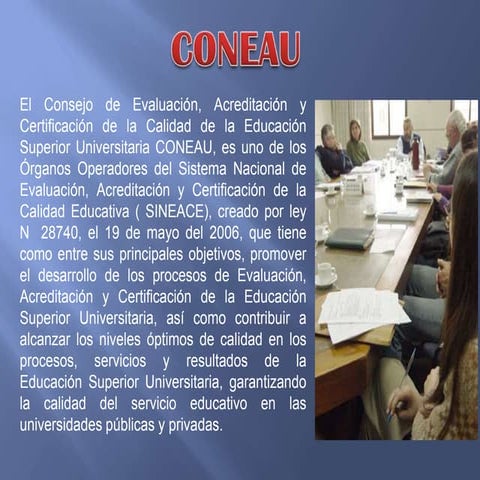 CONEAU

El Consejo de Evaluación, Acreditación y Certificación de la Calidad de la Educación Superior Universitaria CONEAU, es uno de los Órganos Operadores del Sistema Nacional de Evaluación, Acreditación y Certificación de la Calidad Educativa ( SINEACE), creado por ley N 28740, el 19 de mayo del 2006, que tiene como entre sus principales objetivos, promover el desarrollo de los procesos de Evaluación, Acreditación y Certificación de la Educación Superior Universitaria, así como contribuir a alcanzar los niveles óptimos de calidad en los procesos, servicios y resultados de la Educación Superior Universitaria, garantizando la calidad del servicio educativo en las universidades públicas y privadas.